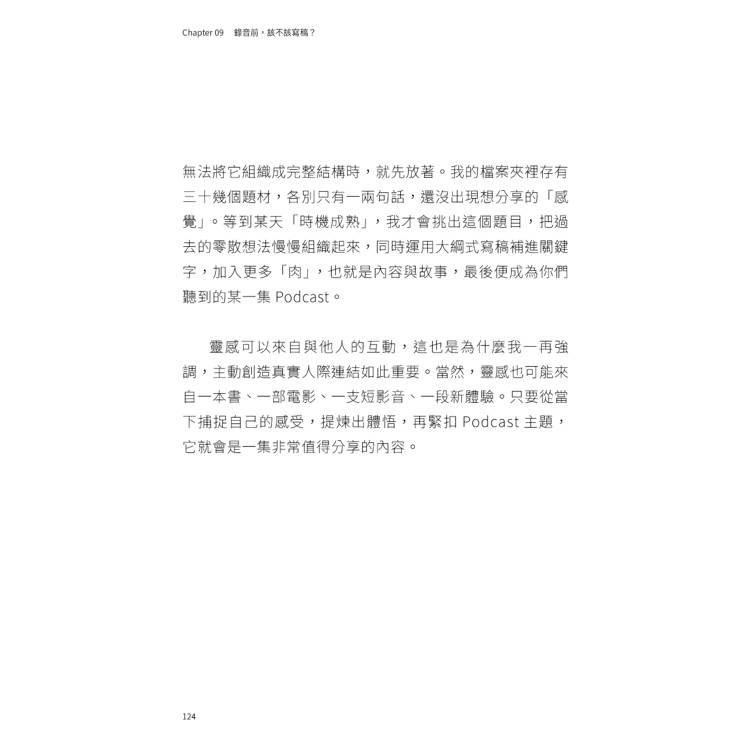 Chapter 09　錄音前，該不該寫稿？

無法將它組織成完整結構時，就先放著。我的檔案夾裡存有三十幾個題材，各別只有一兩句話，還沒出現想分享的「感覺」。等到某天「時機成熟」，我才會挑出這個題目，把過去的零散想法慢慢組織起來，同時運用大綱式寫稿補進關鍵字，加入更多「肉」，也就是內容與故事，最後便成為你們聽到的某一集 Podcast。

靈感可以來自與他人的互動，這也是為什麼我一再強調，主動創造真實人際連結如此重要。當然，靈感也可能來自一本書、一部電影、一支短影音、一段新體驗。只要從當下捕捉自己的感受，提煉出體悟，再緊扣 Podcast 主題，它就會是一集非常值得分享的內容。

124